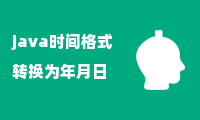 java时间格式
转换为年月日